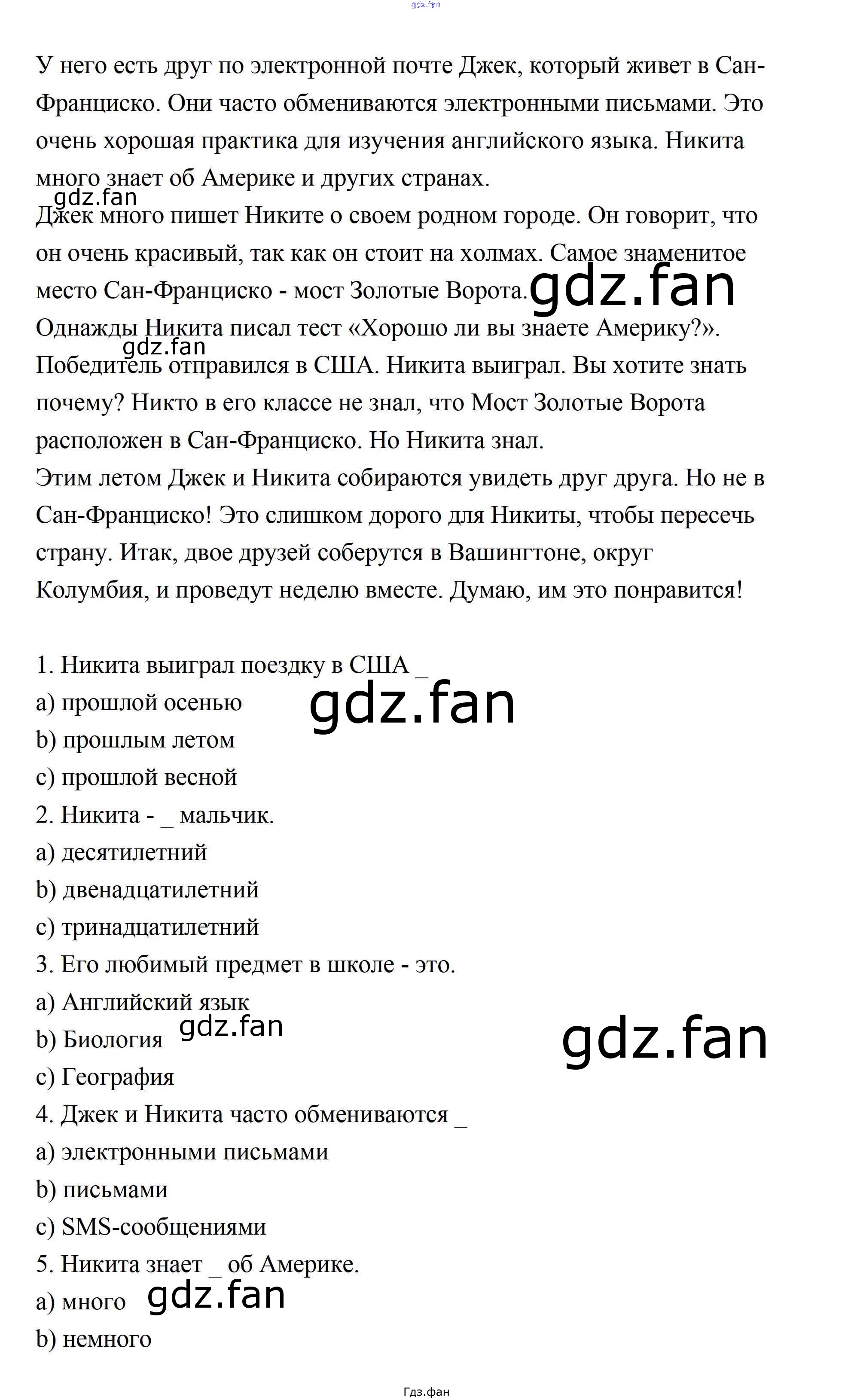 gdz.fan

У него есть друг по электронной почте Джек, который живет в Сан-Франциско. Они часто обмениваются электронными письмами. Это очень хорошая практика для изучения английского языка. Никита много знает об Америке и других странах.

gdz.fan

Джек много пишет Никите о своем родном городе. Он говорит, что он очень красивый, так как он стоит на холмах. Самое знаменитое место Сан-Франциско - мост Золотые Ворота.

gdz.fan

Однажды Никита писал тест «Хорошо ли вы знаете Америку?».

gdz.fan

Победитель отправился в США. Никита выиграл. Вы хотите знать почему? Никто в его классе не знал, что Мост Золотые Ворота расположен в Сан-Франциско. Но Никита знал.

Этим летом Джек и Никита собираются увидеть друг друга. Но не в Сан-Франциско! Это слишком дорого для Никиты, чтобы пересечь страну. Итак, двое друзей соберутся в Вашингтоне, округ Колумбия, и проведут неделю вместе. Думаю, им это понравится!

1. Никита выиграл поездку в США _
a) прошлой осенью

gdz.fan

b) прошлым летом
c) прошлой весной
2. Никита - _ мальчик.
a) десятилетний
b) двенадцатилетний
c) тринадцатилетний
3. Его любимый предмет в школе - это.
a) Английский язык
b) Биология

gdz.fan

gdz.fan

c) География
4. Джек и Никита часто обмениваются _
a) электронными письмами
b) письмами
c) SMS-сообщениями
5. Никита знает _ об Америке.
a) много

gdz.fan

b) немного

Гдз.фан